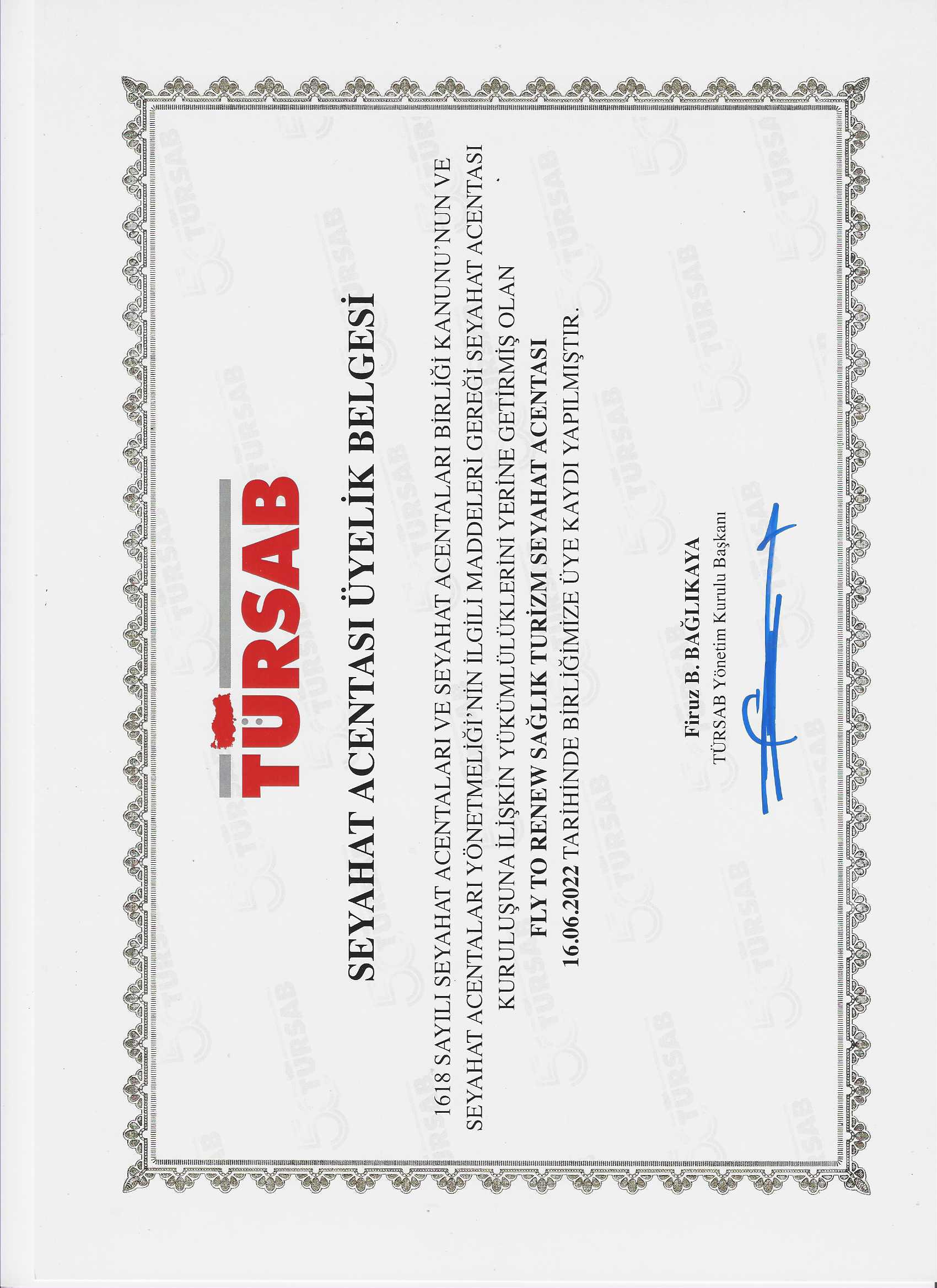 TÜRSAB

SEYAHAT ACENTASI ÜYELİK BELGESİ

1618 SAYILI SEYAHAT ACENTALARI VE SEYAHAT ACENTALARI BİRLİĞİ KANUNU'NUN VE SEYAHAT ACENTALARI YÖNETMELİĞİ'NİN İLGİLİ MADDELERİ GEREĞİ SEYAHAT ACENTASI KURULUŞUNA İLİŞKİN YÜKÜMLÜLÜKLERİNİ YERİNE GETİRMİŞ OLAN
FLY TO RENEW SAĞLIK TURİZM SEYAHAT ACENTASI
16.06.2022 TARİHİNDE BİRLİĞİMİZE ÜYE KAYDI YAPILMIŞTIR.

Firuz B. BAĞLIKAYA
TÜRSAB Yönetim Kurulu Başkanı